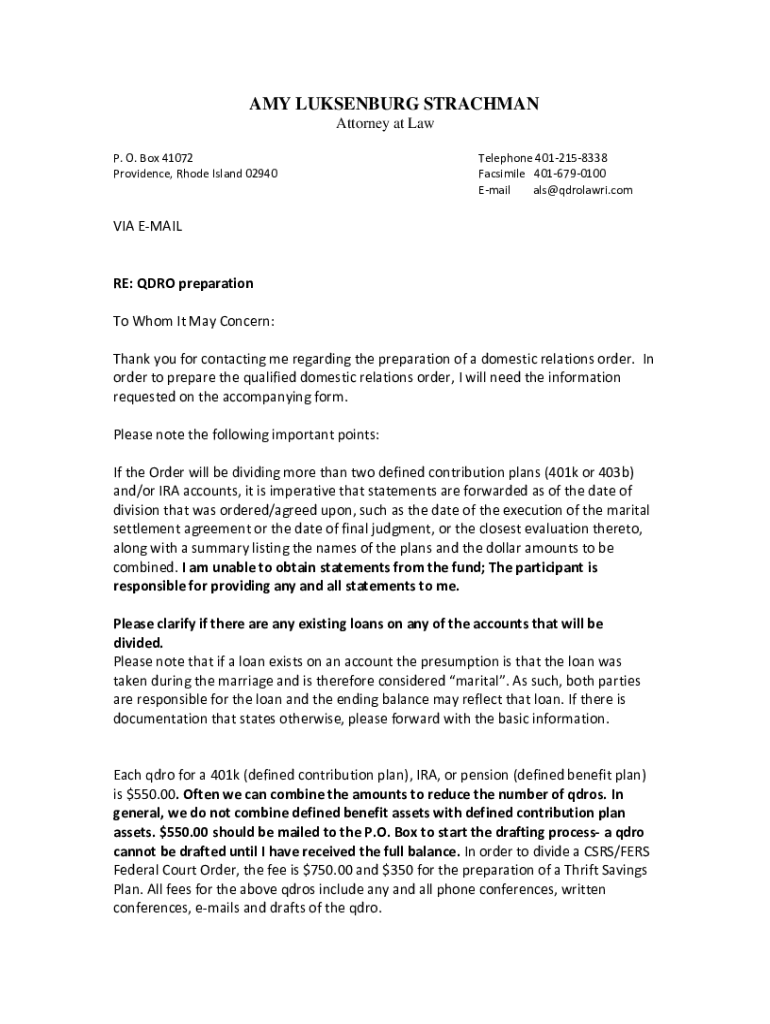 AMY LUKSENBURG STRACHMAN
Attorney at Law

P. O. Box 41072
Providence, Rhode Island 02940

Telephone 401-215-8338
Facsimile 401-679-0100
E-mail als@qdrolawri.com

VIA E-MAIL

RE: QDRO preparation

To Whom It May Concern:

Thank you for contacting me regarding the preparation of a domestic relations order. In order to prepare the qualified domestic relations order, I will need the information requested on the accompanying form.

Please note the following important points:

If the Order will be dividing more than two defined contribution plans (401k or 403b) and/or IRA accounts, it is imperative that statements are forwarded as of the date of division that was ordered/agreed upon, such as the date of the execution of the marital settlement agreement or the date of final judgment, or the closest evaluation thereto, along with a summary listing the names of the plans and the dollar amounts to be combined. I am unable to obtain statements from the fund; The participant is responsible for providing any and all statements to me.

Please clarify if there are any existing loans on any of the accounts that will be divided.
Please note that if a loan exists on an account the presumption is that the loan was taken during the marriage and is therefore considered "marital". As such, both parties are responsible for the loan and the ending balance may reflect that loan. If there is documentation that states otherwise, please forward with the basic information.

Each qdro for a 401k (defined contribution plan), IRA, or pension (defined benefit plan) is $550.00. Often we can combine the amounts to reduce the number of qdros. In general, we do not combine defined benefit assets with defined contribution plan assets. $550.00 should be mailed to the P.O. Box to start the drafting process- a qdro cannot be drafted until I have received the full balance. In order to divide a CSRS/FERS Federal Court Order, the fee is $750.00 and $350 for the preparation of a Thrift Savings Plan. All fees for the above qdros include any and all phone conferences, written conferences, e-mails and drafts of the qdro.